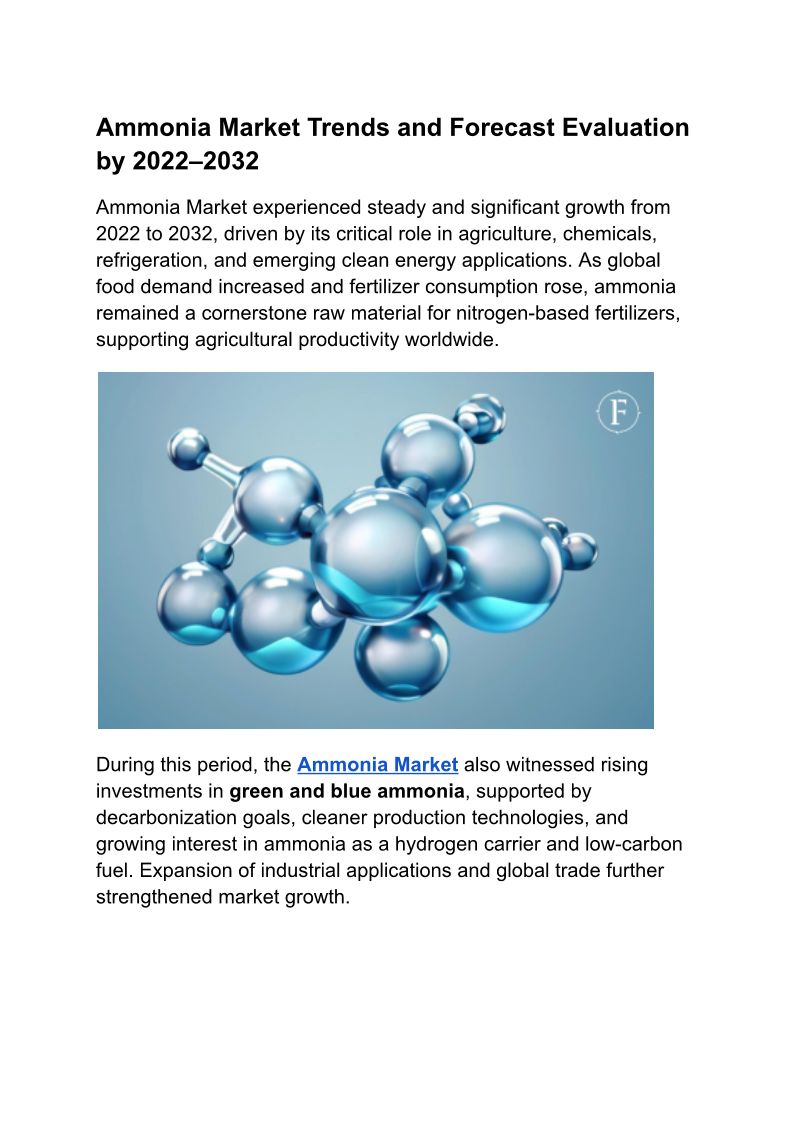 Ammonia Market Trends and Forecast Evaluation by 2022–2032

Ammonia Market experienced steady and significant growth from 2022 to 2032, driven by its critical role in agriculture, chemicals, refrigeration, and emerging clean energy applications. As global food demand increased and fertilizer consumption rose, ammonia remained a cornerstone raw material for nitrogen-based fertilizers, supporting agricultural productivity worldwide.

F

During this period, the Ammonia Market also witnessed rising investments in green and blue ammonia, supported by decarbonization goals, cleaner production technologies, and growing interest in ammonia as a hydrogen carrier and low-carbon fuel. Expansion of industrial applications and global trade further strengthened market growth.